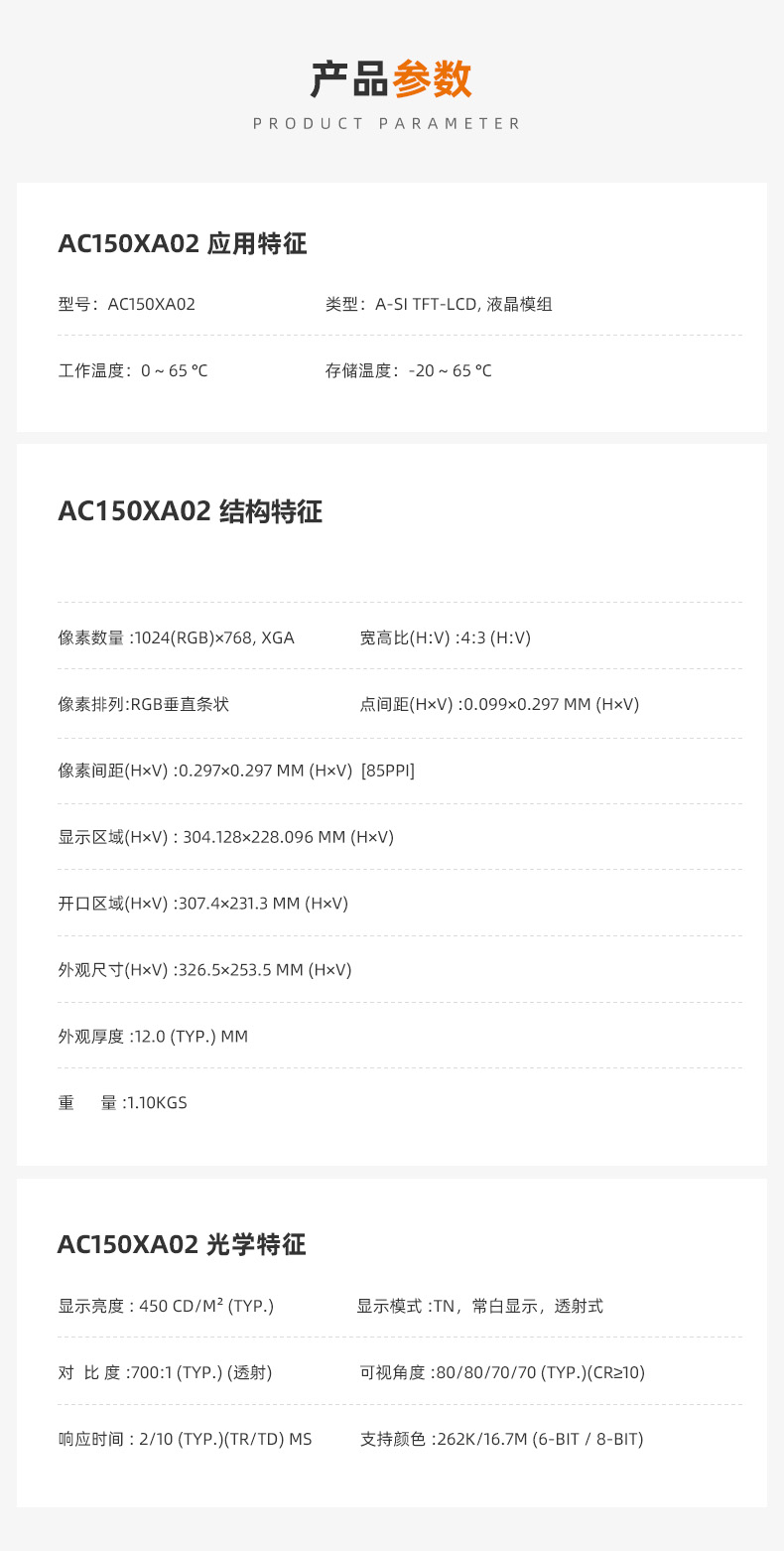 产品参数
PRODUCT PARAMETER

AC150XA02 应用特征

型号：AC150XA02
类型：A-SI TFT-LCD, 液晶模组

工作温度：0 ~ 65 °C
存储温度：-20 ~ 65 °C

AC150XA02 结构特征

像素数量 :1024(RGB)×768, XGA
宽高比(H:V) :4:3 (H:V)

像素排列:RGB垂直条状
点间距(H×V) :0.099×0.297 MM (H×V)

像素间距(H×V) :0.297×0.297 MM (H×V) [85PPI]

显示区域(H×V) : 304.128×228.096 MM (H×V)

开口区域(H×V) :307.4×231.3 MM (H×V)

外观尺寸(H×V) :326.5×253.5 MM (H×V)

外观厚度 :12.0 (TYP.) MM

重 量 :1.10KGS

AC150XA02 光学特征

显示亮度 : 450 CD/M² (TYP.)
显示模式 :TN，常白显示，透射式

对 比 度 :700:1 (TYP.) (透射)
可视角度 :80/80/70/70 (TYP.)(CR≥10)

响应时间 : 2/10 (TYP.)(TR/TD) MS
支持颜色 :262K/16.7M (6-BIT / 8-BIT)